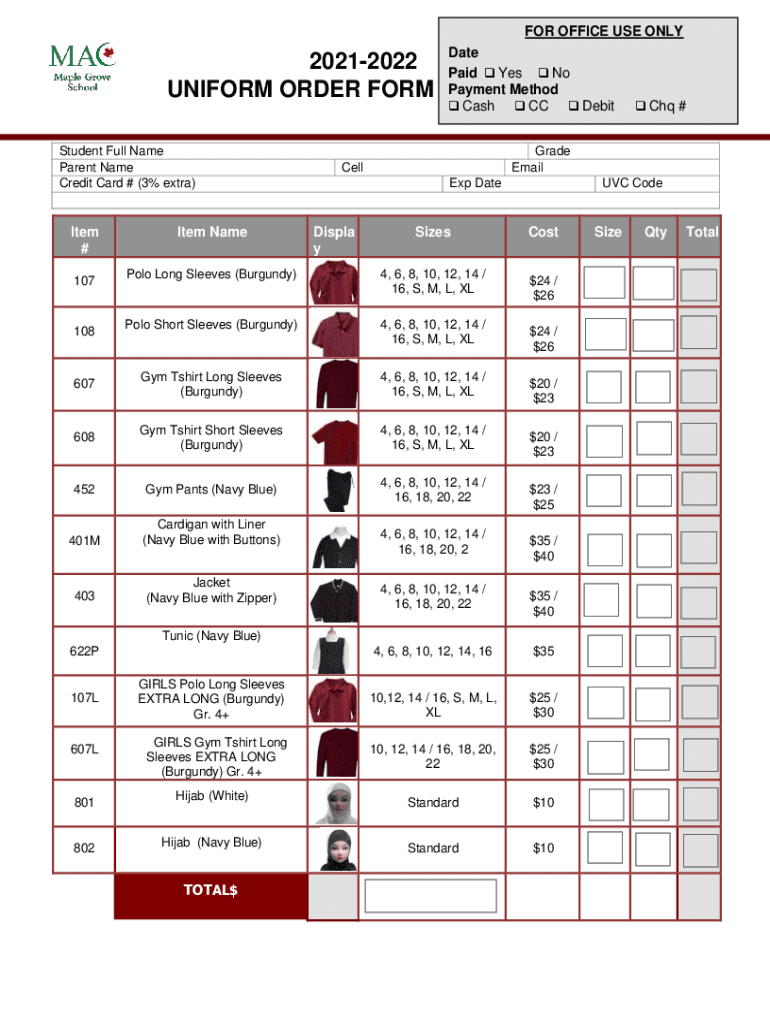 MAC
Maple Grove School

2021-2022
UNIFORM ORDER FORM

FOR OFFICE USE ONLY
Date
Paid ❑ Yes ❑ No
Payment Method
❑ Cash ❑ CC ❑ Debit ❑ Chq #

Student Full Name Grade
Parent Name Cell Email
Credit Card # (3% extra) Exp Date UVC Code

| Item # | Item Name | Display | Sizes | Cost | Size | Qty | Total |
|---|---|---|---|---|---|---|---|
| 107 | Polo Long Sleeves (Burgundy) | | 4, 6, 8, 10, 12, 14 / 16, S, M, L, XL | $24 / $26 | | | |
| 108 | Polo Short Sleeves (Burgundy) | | 4, 6, 8, 10, 12, 14 / 16, S, M, L, XL | $24 / $26 | | | |
| 607 | Gym Tshirt Long Sleeves (Burgundy) | | 4, 6, 8, 10, 12, 14 / 16, S, M, L, XL | $20 / $23 | | | |
| 608 | Gym Tshirt Short Sleeves (Burgundy) | | 4, 6, 8, 10, 12, 14 / 16, S, M, L, XL | $20 / $23 | | | |
| 452 | Gym Pants (Navy Blue) | | 4, 6, 8, 10, 12, 14 / 16, 18, 20, 22 | $23 / $25 | | | |
| 401M | Cardigan with Liner (Navy Blue with Buttons) | | 4, 6, 8, 10, 12, 14 / 16, 18, 20, 2 | $35 / $40 | | | |
| 403 | Jacket (Navy Blue with Zipper) | | 4, 6, 8, 10, 12, 14 / 16, 18, 20, 22 | $35 / $40 | | | |
| 622P | Tunic (Navy Blue) | | 4, 6, 8, 10, 12, 14, 16 | $35 | | | |
| 107L | GIRLS Polo Long Sleeves EXTRA LONG (Burgundy) Gr. 4+ | | 10,12, 14 / 16, S, M, L, XL | $25 / $30 | | | |
| 607L | GIRLS Gym Tshirt Long Sleeves EXTRA LONG (Burgundy) Gr. 4+ | | 10, 12, 14 / 16, 18, 20, 22 | $25 / $30 | | | |
| 801 | Hijab (White) | | Standard | $10 | | | |
| 802 | Hijab (Navy Blue) | | Standard | $10 | | | |
| | TOTAL$ | | | | | | |